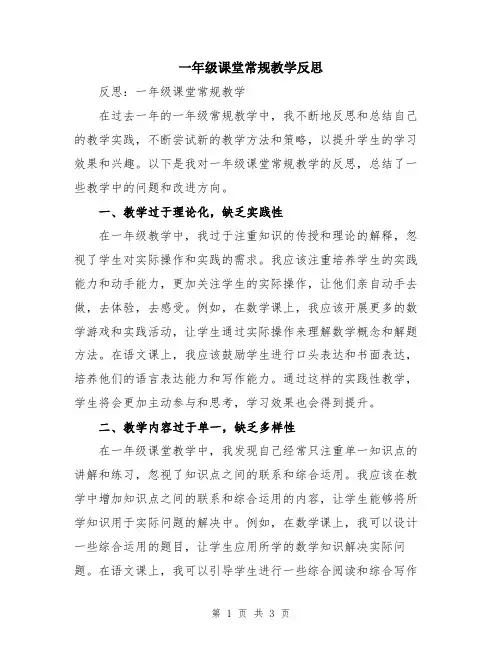 一年级课堂常规教学反思

反思：一年级课堂常规教学

在过去一年的一年级常规教学中，我不断地反思和总结自己的教学实践，不断尝试新的教学方法和策略，以提升学生的学习效果和兴趣。以下是我对一年级课堂常规教学的反思，总结了一些教学中的问题和改进方向。

一、教学过于理论化，缺乏实践性

在一年级教学中，我过于注重知识的传授和理论的解释，忽视了学生对实际操作和实践的需求。我应该注重培养学生的实践能力和动手能力，更加关注学生的实际操作，让他们亲自动手去做，去体验，去感受。例如，在数学课上，我应该开展更多的数学游戏和实践活动，让学生通过实际操作来理解数学概念和解题方法。在语文课上，我应该鼓励学生进行口头表达和书面表达，培养他们的语言表达能力和写作能力。通过这样的实践性教学，学生将会更加主动参与和思考，学习效果也会得到提升。

二、教学内容过于单一，缺乏多样性

在一年级课堂教学中，我发现自己经常只注重单一知识点的讲解和练习，忽视了知识点之间的联系和综合运用。我应该在教学中增加知识点之间的联系和综合运用的内容，让学生能够将所学知识用于实际问题的解决中。例如，在数学课上，我可以设计一些综合运用的题目，让学生应用所学的数学知识解决实际问题。在语文课上，我可以引导学生进行一些综合阅读和综合写作

第 1 页 共 3 页